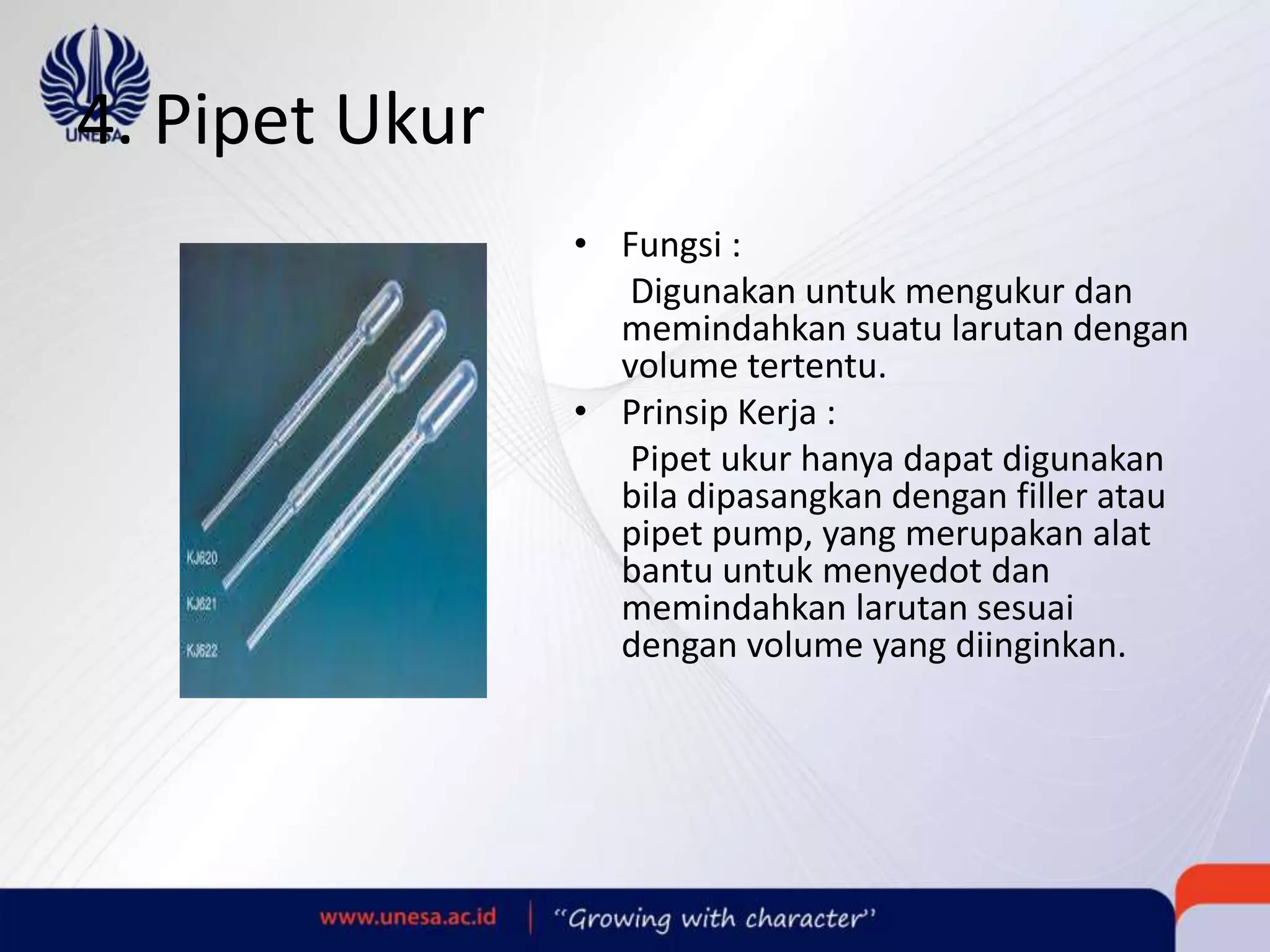 UNESA

4. Pipet Ukur

KJ620

KJ621

KJ622

• Fungsi :

Digunakan untuk mengukur dan memindahkan suatu larutan dengan volume tertentu.

• Prinsip Kerja :

Pipet ukur hanya dapat digunakan bila dipasangkan dengan filler atau pipet pump, yang merupakan alat bantu untuk menyedot dan memindahkan larutan sesuai dengan volume yang diinginkan.

www.unesa.ac.id | "Growing with character"